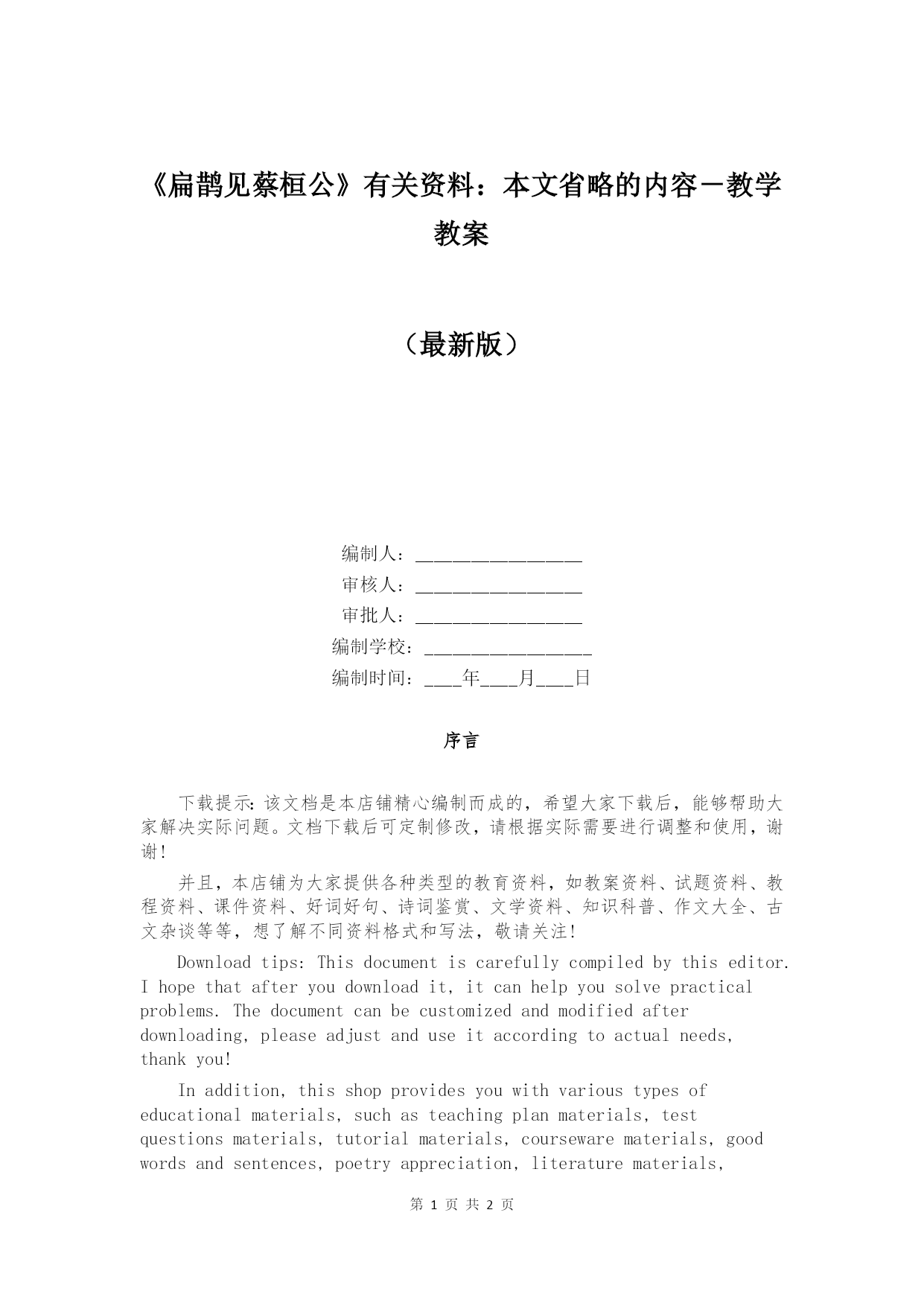 《扁鹊见蔡桓公》有关资料：本文省略的内容－教学教案

（最新版）

编制人：________________

审核人：________________

审批人：________________

编制学校：________________

编制时间：____年____月____日

序言

下载提示：该文档是本店铺精心编制而成的，希望大家下载后，能够帮助大家解决实际问题。文档下载后可定制修改，请根据实际需要进行调整和使用，谢谢！

并且，本店铺为大家提供各种类型的教育资料，如教案资料、试题资料、教程资料、课件资料、好词好句、诗词鉴赏、文学资料、知识科普、作文大全、古文杂谈等等，想了解不同资料格式和写法，敬请关注！

Download tips: This document is carefully compiled by this editor. I hope that after you download it, it can help you solve practical problems. The document can be customized and modified after downloading, please adjust and use it according to actual needs, thank you!

In addition, this shop provides you with various types of educational materials, such as teaching plan materials, test questions materials, tutorial materials, courseware materials, good words and sentences, poetry appreciation, literature materials,

第 1 页 共 2 页